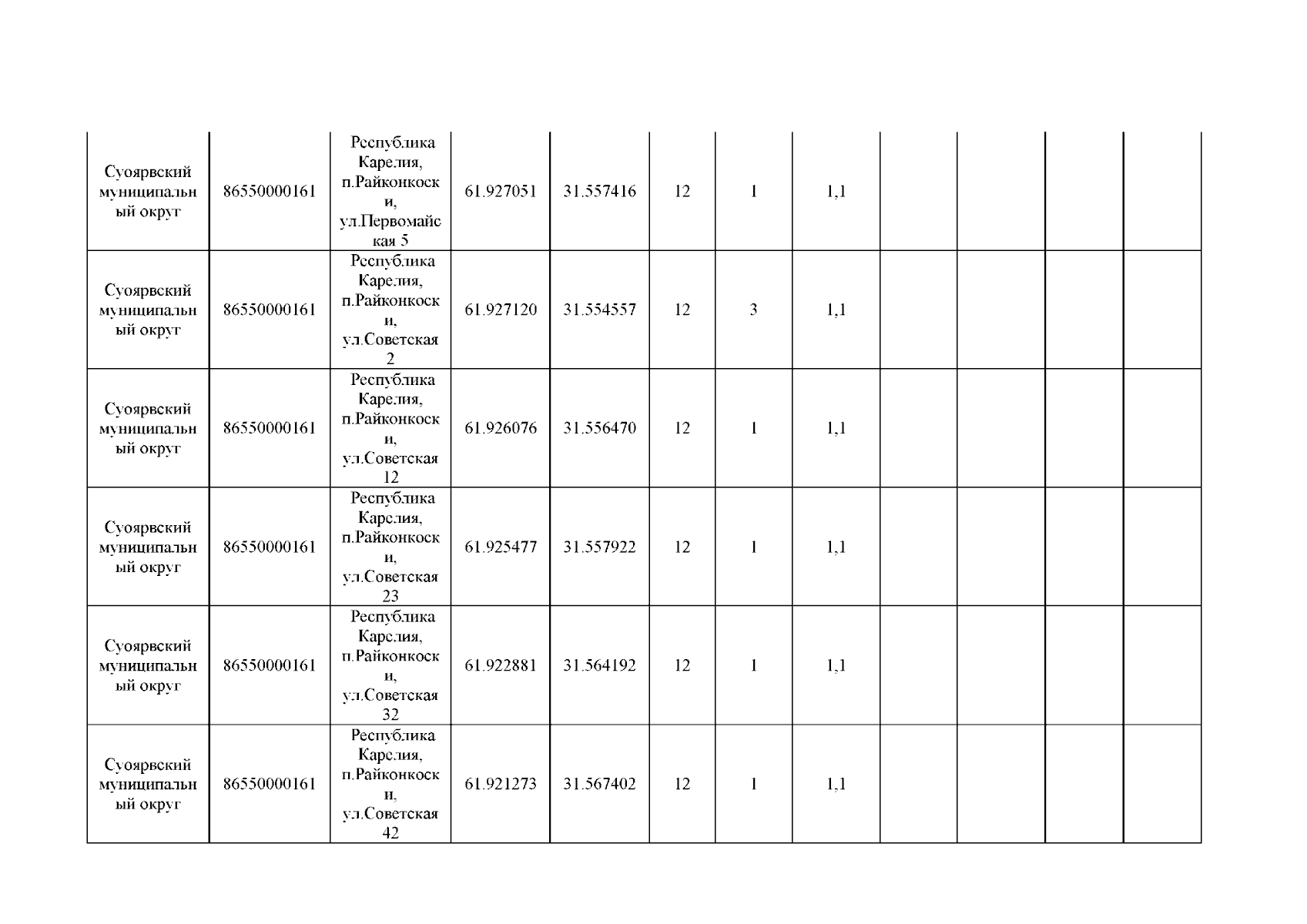 | | | | | | | | | | | | |
|---|---|---|---|---|---|---|---|---|---|---|---|
| Суоярвский муниципальный округ | 86550000161 | Республика Карелия, п.Райконкоски, ул.Первомайская 5 | 61.927051 | 31.557416 | 12 | 1 | 1,1 | | | | |
| Суоярвский муниципальный округ | 86550000161 | Республика Карелия, п.Райконкоски, ул.Советская 2 | 61.927120 | 31.554557 | 12 | 3 | 1,1 | | | | |
| Суоярвский муниципальный округ | 86550000161 | Республика Карелия, п.Райконкоски, ул.Советская 12 | 61.926076 | 31.556470 | 12 | 1 | 1,1 | | | | |
| Суоярвский муниципальный округ | 86550000161 | Республика Карелия, п.Райконкоски, ул.Советская 23 | 61.925477 | 31.557922 | 12 | 1 | 1,1 | | | | |
| Суоярвский муниципальный округ | 86550000161 | Республика Карелия, п.Райконкоски, ул.Советская 32 | 61.922881 | 31.564192 | 12 | 1 | 1,1 | | | | |
| Суоярвский муниципальный округ | 86550000161 | Республика Карелия, п.Райконкоски, ул.Советская 42 | 61.921273 | 31.567402 | 12 | 1 | 1,1 | | | | |